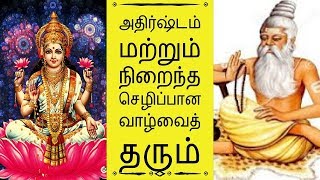 அதிர்ஷ்டம்
மற்றும்
நிறைந்த
செழிப்பான
வாழ்வைத்
தரும்